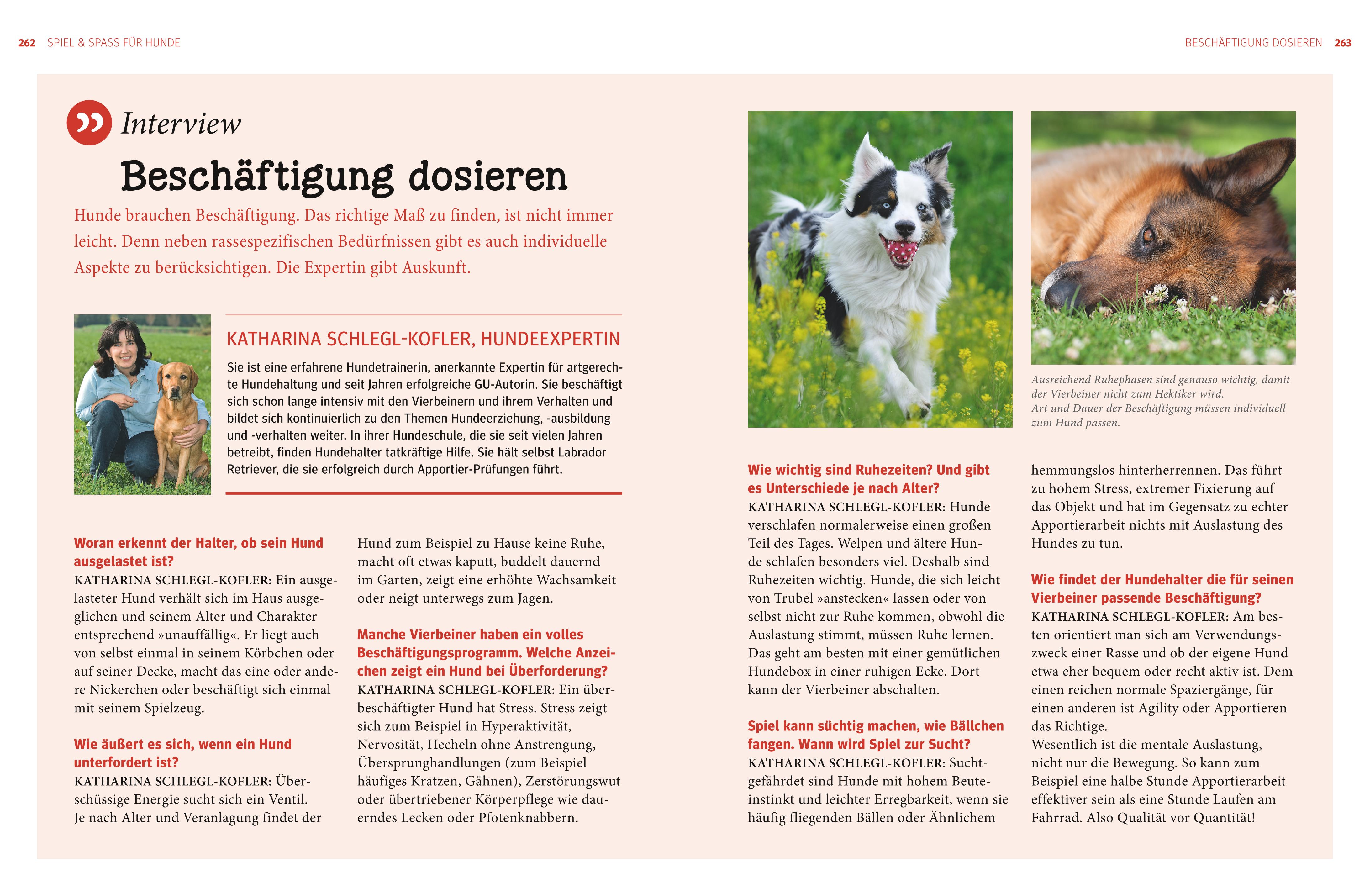 262 SPIEL & SPASS FÜR HUNDE

BESCHÄFTIGUNG DOSIEREN 263

Interview

Beschäftigung dosieren

Hunde brauchen Beschäftigung. Das richtige Maß zu finden, ist nicht immer leicht. Denn neben rassespezifischen Bedürfnissen gibt es auch individuelle Aspekte zu berücksichtigen. Die Expertin gibt Auskunft.

KATHARINA SCHLEGL-KOFLER, HUNDEEXPERTIN

Sie ist eine erfahrene Hundetrainerin, anerkannte Expertin für artgerechte Hundehaltung und seit Jahren erfolgreiche GU-Autorin. Sie beschäftigt sich schon lange intensiv mit den Vierbeinern und ihrem Verhalten und bildet sich kontinuierlich zu den Themen Hundeerziehung, -ausbildung und -verhalten weiter. In ihrer Hundeschule, die sie seit vielen Jahren betreibt, finden Hundehalter tatkräftige Hilfe. Sie hält selbst Labrador Retriever, die sie erfolgreich durch Apportier-Prüfungen führt.

Woran erkennt der Halter, ob sein Hund ausgelastet ist?
KATHARINA SCHLEGL-KOFLER: Ein ausgelasteter Hund verhält sich im Haus ausgeglichen und seinem Alter und Charakter entsprechend »unauffällig«. Er liegt auch von selbst einmal in seinem Körbchen oder auf seiner Decke, macht das eine oder andere Nickerchen oder beschäftigt sich einmal mit seinem Spielzeug.

Wie äußert es sich, wenn ein Hund unterfordert ist?
KATHARINA SCHLEGL-KOFLER: Überschüssige Energie sucht sich ein Ventil. Je nach Alter und Veranlagung findet der Hund zum Beispiel zu Hause keine Ruhe, macht oft etwas kaputt, buddelt dauernd im Garten, zeigt eine erhöhte Wachsamkeit oder neigt unterwegs zum Jagen.

Manche Vierbeiner haben ein volles Beschäftigungsprogramm. Welche Anzeichen zeigt ein Hund bei Überforderung?
KATHARINA SCHLEGL-KOFLER: Ein überbeschäftigter Hund hat Stress. Stress zeigt sich zum Beispiel in Hyperaktivität, Nervosität, Hecheln ohne Anstrengung, Übersprunghandlungen (zum Beispiel häufiges Kratzen, Gähnen), Zerstörungswut oder übertriebener Körperpflege wie dauerndes Lecken oder Pfotenknabbern.

Ausreichend Ruhephasen sind genauso wichtig, damit der Vierbeiner nicht zum Hektiker wird.
Art und Dauer der Beschäftigung müssen individuell zum Hund passen.

Wie wichtig sind Ruhezeiten? Und gibt es Unterschiede je nach Alter?
KATHARINA SCHLEGL-KOFLER: Hunde verschlafen normalerweise einen großen Teil des Tages. Welpen und ältere Hunde schlafen besonders viel. Deshalb sind Ruhezeiten wichtig. Hunde, die sich leicht von Trubel »anstecken« lassen oder von selbst nicht zur Ruhe kommen, obwohl die Auslastung stimmt, müssen Ruhe lernen. Das geht am besten mit einer gemütlichen Hundebox in einer ruhigen Ecke. Dort kann der Vierbeiner abschalten.

Spiel kann süchtig machen, wie Bällchen fangen. Wann wird Spiel zur Sucht?
KATHARINA SCHLEGL-KOFLER: Suchtgefährdet sind Hunde mit hohem Beuteinstinkt und leichter Erregbarkeit, wenn sie häufig fliegenden Bällen oder Ähnlichem hemmungslos hinterherrennen. Das führt zu hohem Stress, extremer Fixierung auf das Objekt und hat im Gegensatz zu echter Apportierarbeit nichts mit Auslastung des Hundes zu tun.

Wie findet der Hundehalter die für seinen Vierbeiner passende Beschäftigung?
KATHARINA SCHLEGL-KOFLER: Am besten orientiert man sich am Verwendungszweck einer Rasse und ob der eigene Hund etwa eher bequem oder recht aktiv ist. Dem einen reichen normale Spaziergänge, für einen anderen ist Agility oder Apportieren das Richtige.
Wesentlich ist die mentale Auslastung, nicht nur die Bewegung. So kann zum Beispiel eine halbe Stunde Apportierarbeit effektiver sein als eine Stunde Laufen am Fahrrad. Also Qualität vor Quantität!